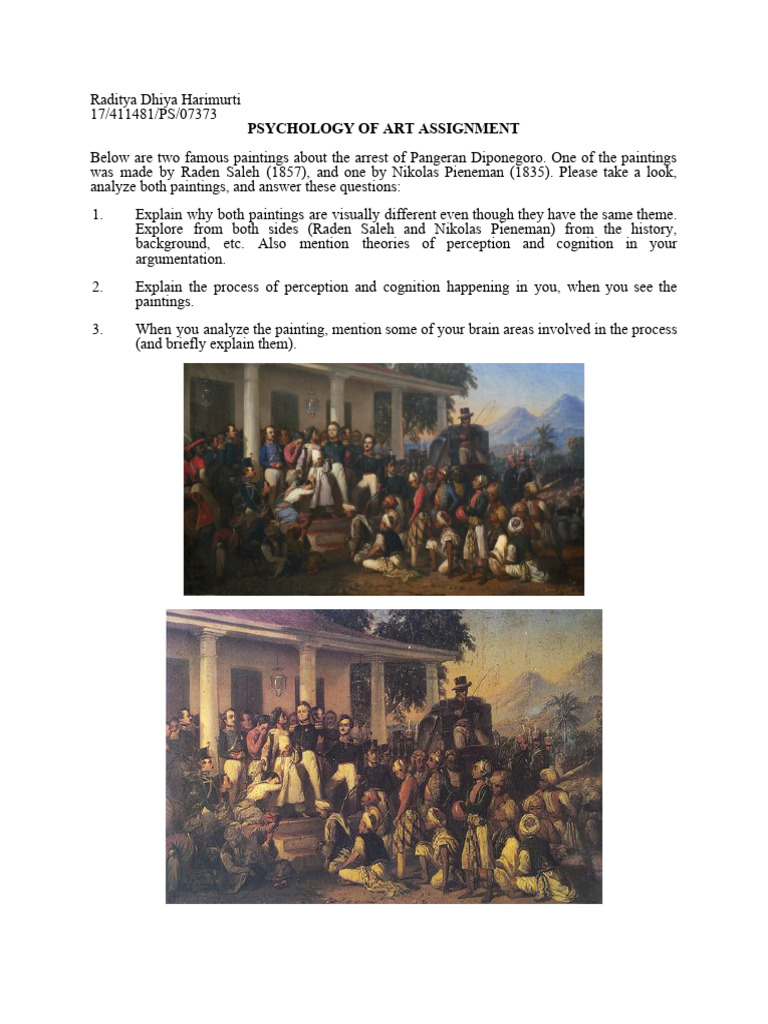 Raditya Dhiya Harimurti
17/411481/PS/07373

PSYCHOLOGY OF ART ASSIGNMENT

Below are two famous paintings about the arrest of Pangeran Diponegoro. One of the paintings was made by Raden Saleh (1857), and one by Nikolas Pieneman (1835). Please take a look, analyze both paintings, and answer these questions:

1. Explain why both paintings are visually different even though they have the same theme. Explore from both sides (Raden Saleh and Nikolas Pieneman) from the history, background, etc. Also mention theories of perception and cognition in your argumentation.

2. Explain the process of perception and cognition happening in you, when you see the paintings.

3. When you analyze the painting, mention some of your brain areas involved in the process (and briefly explain them).